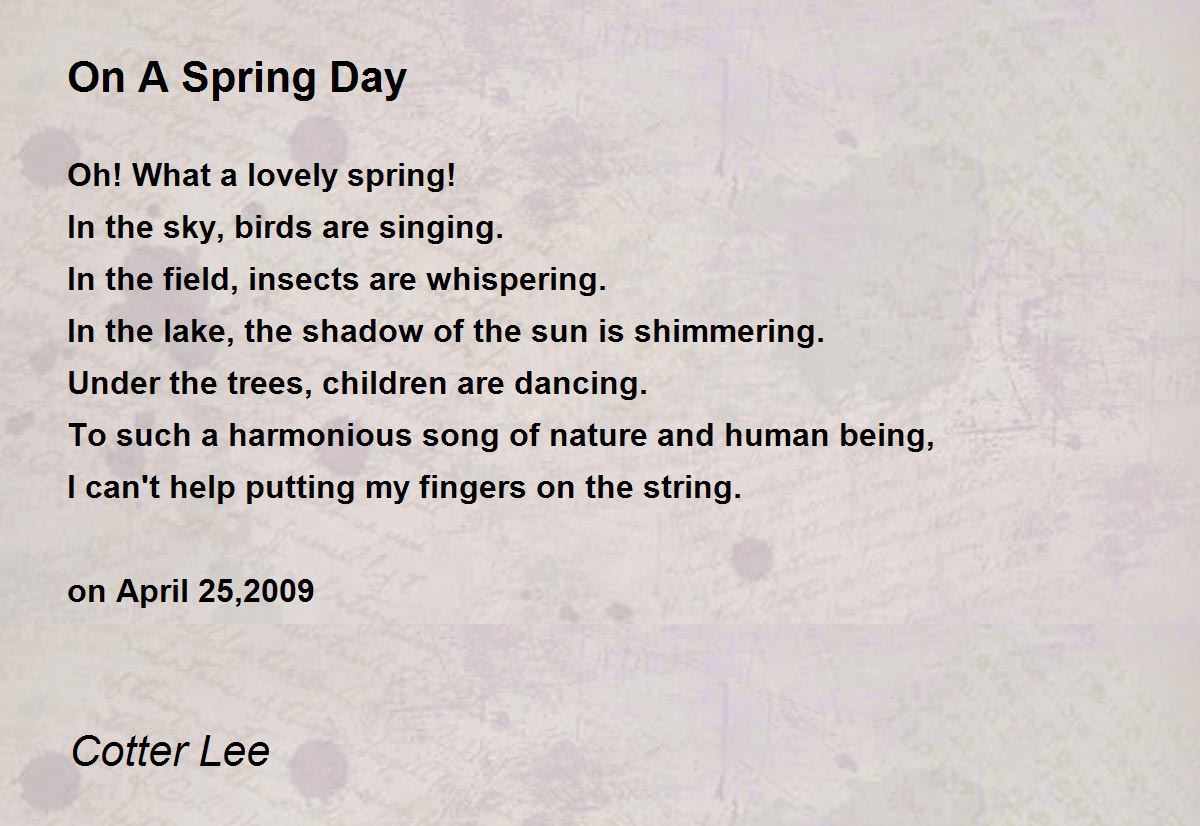 On A Spring Day

Oh! What a lovely spring!
In the sky, birds are singing.
In the field, insects are whispering.
In the lake, the shadow of the sun is shimmering.
Under the trees, children are dancing.
To such a harmonious song of nature and human being,
I can't help putting my fingers on the string.

on April 25,2009

Cotter Lee